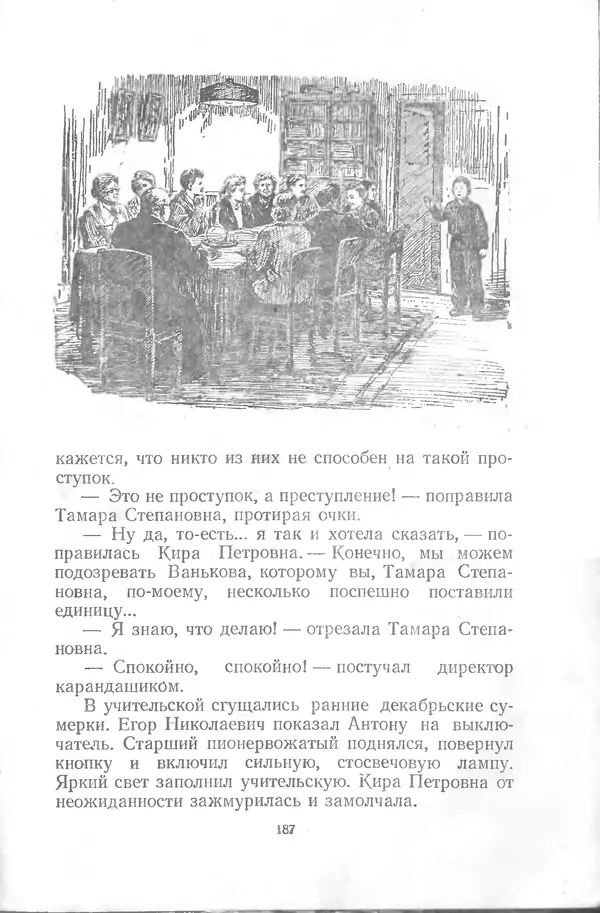 кажется, что никто из них не способен на такой проступок.

— Это не проступок, а преступление! — поправила Тамара Степановна, протирая очки.

— Ну да, то-есть... я так и хотела сказать, — поправилась Кира Петровна. — Конечно, мы можем подозревать Ванькова, которому вы, Тамара Степановна, по-моему, несколько поспешно поставили единицу...

— Я знаю, что делаю! — отрезала Тамара Степановна.

— Спокойно, спокойно! — постучал директор карандашиком.

В учительской сгущались ранние декабрьские сумерки. Егор Николаевич показал Антону на выключатель. Старший пионервожатый поднялся, повернул кнопку и включил сильную, стосвечовую лампу. Яркий свет заполнил учительскую. Кира Петровна от неожиданности зажмурилась и замолчала.

187